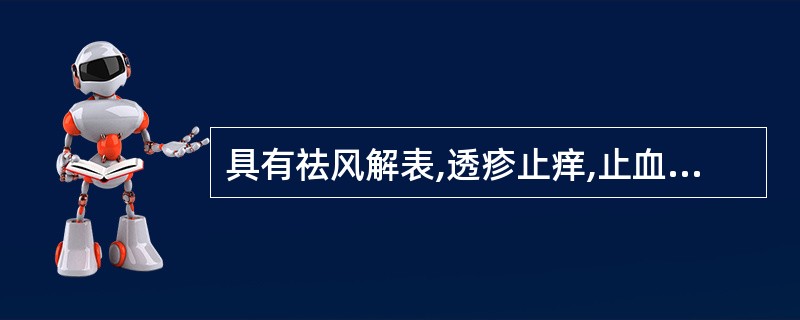 具有祛风解表,透疹止痒,止血...